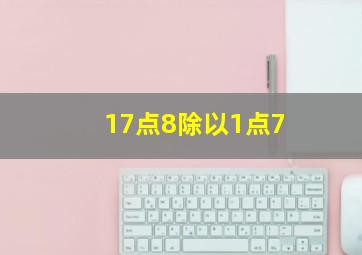 17点8除以1点7